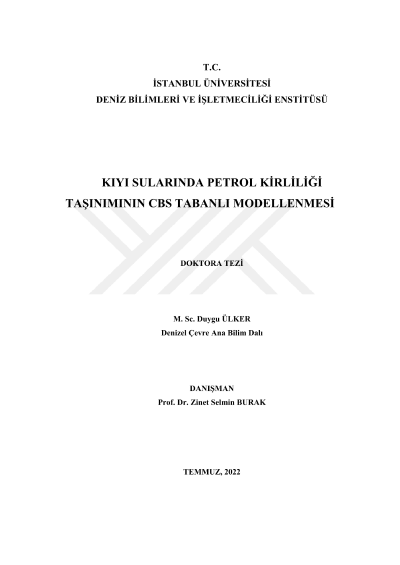 T.C.
İSTANBUL ÜNİVERSİTESİ
DENİZ BİLİMLERİ VE İŞLETMECİLİĞİ ENSTİTÜSÜ

KIYI SULARINDA PETROL KİRLİLİĞİ TAŞINIMININ CBS TABANLI MODELLENMESİ

DOKTORA TEZİ

M. Sc. Duygu ÜLKER
Denizel Çevre Ana Bilim Dalı

DANIŞMAN
Prof. Dr. Zinet Selmin BURAK

TEMMUZ, 2022